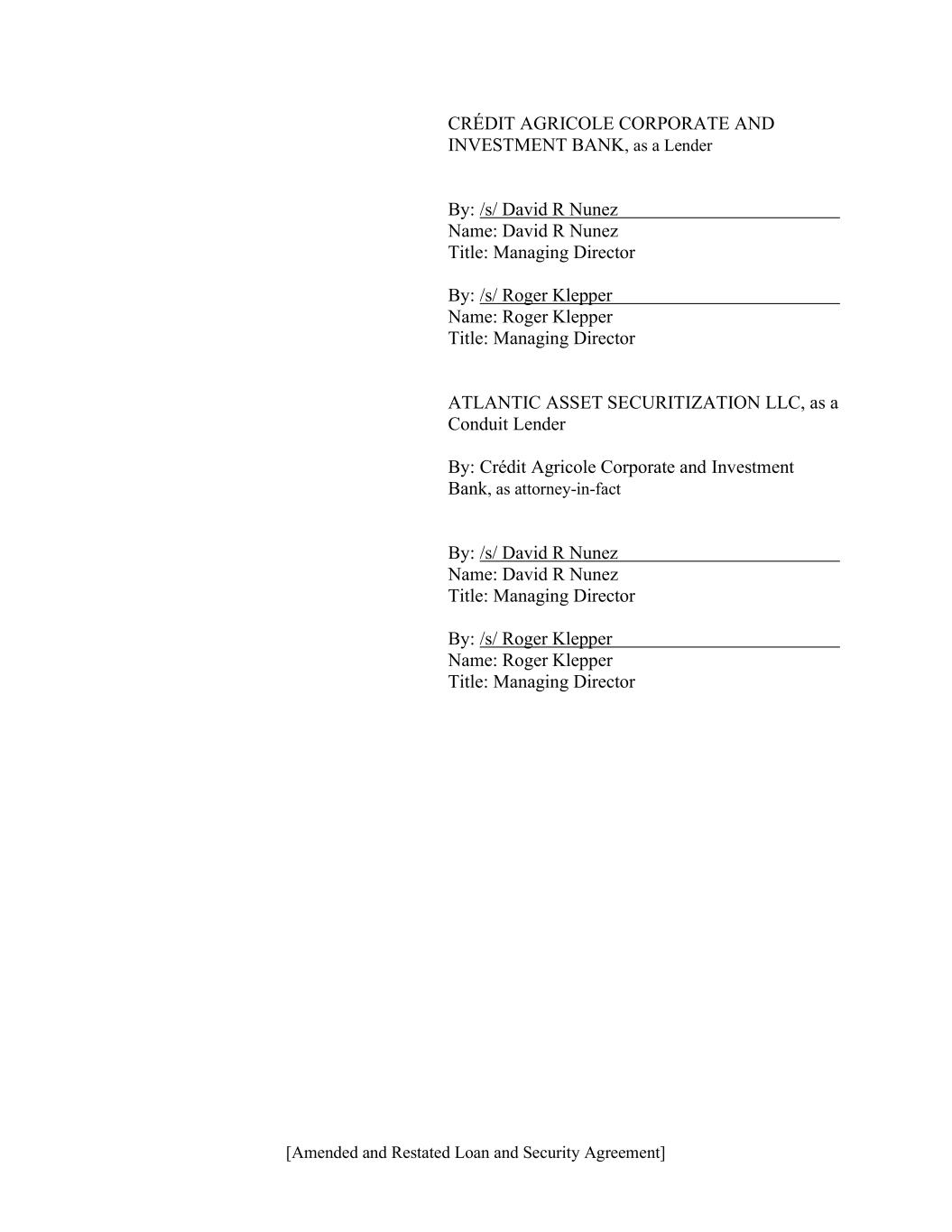 CRÉDIT AGRICOLE CORPORATE AND INVESTMENT BANK, as a Lender

By: /s/ David R Nunez
Name: David R Nunez
Title: Managing Director

By: /s/ Roger Klepper
Name: Roger Klepper
Title: Managing Director

ATLANTIC ASSET SECURITIZATION LLC, as a Conduit Lender

By: Crédit Agricole Corporate and Investment Bank, as attorney-in-fact

By: /s/ David R Nunez
Name: David R Nunez
Title: Managing Director

By: /s/ Roger Klepper
Name: Roger Klepper
Title: Managing Director

[Amended and Restated Loan and Security Agreement]